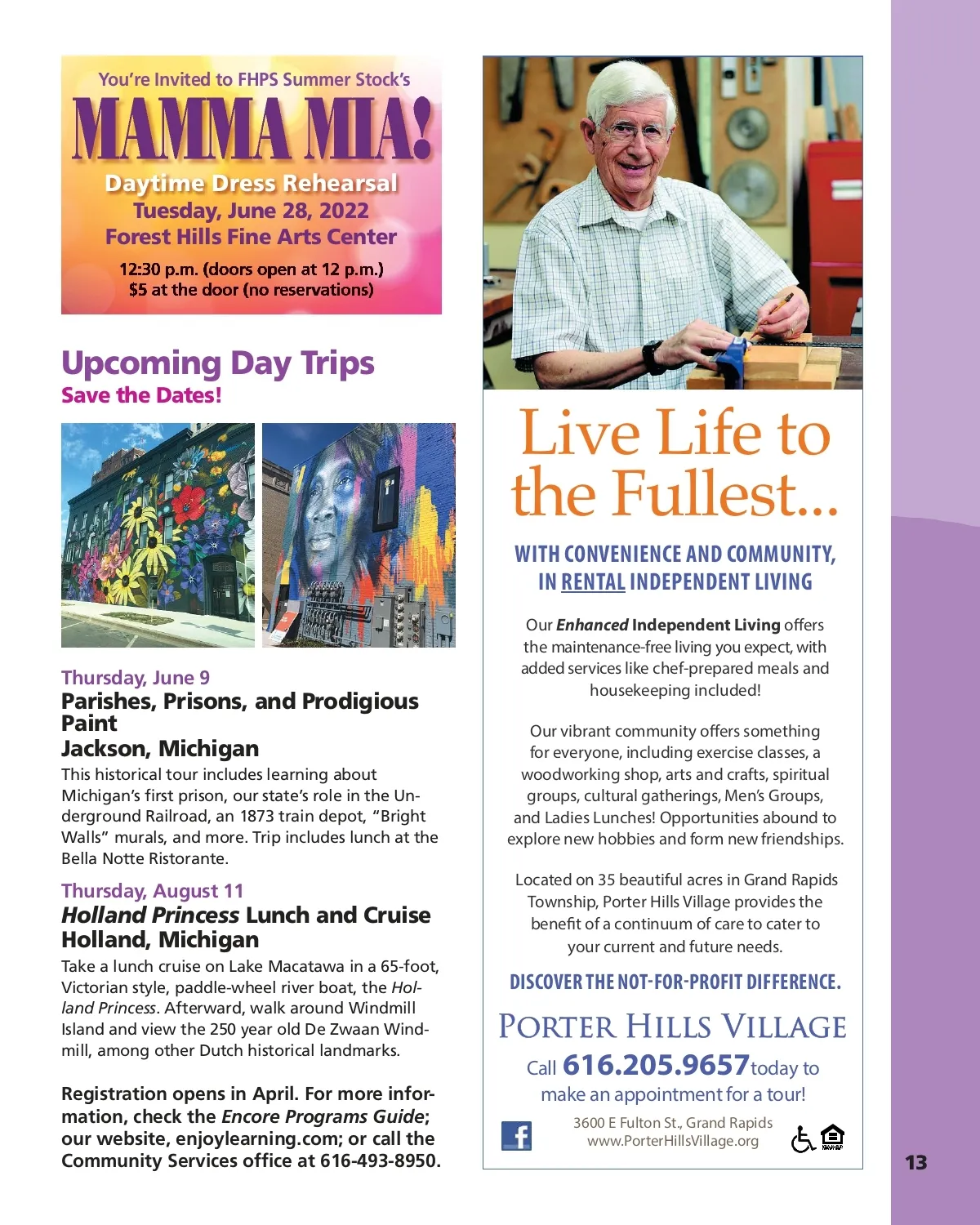 You're Invited to FHPS Summer Stock's
MAMMA MIA!
Daytime Dress Rehearsal
Tuesday, June 28, 2022
Forest Hills Fine Arts Center
12:30 p.m. (doors open at 12 p.m.)
$5 at the door (no reservations)

Upcoming Day Trips
Save the Dates!

Thursday, June 9
Parishes, Prisons, and Prodigious Paint
Jackson, Michigan
This historical tour includes learning about Michigan's first prison, our state's role in the Underground Railroad, an 1873 train depot, "Bright Walls" murals, and more. Trip includes lunch at the Bella Notte Ristorante.

Thursday, August 11
Holland Princess Lunch and Cruise
Holland, Michigan
Take a lunch cruise on Lake Macatawa in a 65-foot, Victorian style, paddle-wheel river boat, the Holland Princess. Afterward, walk around Windmill Island and view the 250 year old De Zwaan Windmill, among other Dutch historical landmarks.

Registration opens in April. For more information, check the Encore Programs Guide; our website, enjoylearning.com; or call the Community Services office at 616-493-8950.

Live Life to the Fullest...
WITH CONVENIENCE AND COMMUNITY, IN RENTAL INDEPENDENT LIVING

Our Enhanced Independent Living offers the maintenance-free living you expect, with added services like chef-prepared meals and housekeeping included!

Our vibrant community offers something for everyone, including exercise classes, a woodworking shop, arts and crafts, spiritual groups, cultural gatherings, Men's Groups, and Ladies Lunches! Opportunities abound to explore new hobbies and form new friendships.

Located on 35 beautiful acres in Grand Rapids Township, Porter Hills Village provides the benefit of a continuum of care to cater to your current and future needs.

DISCOVER THE NOT-FOR-PROFIT DIFFERENCE.
PORTER HILLS VILLAGE
Call 616.205.9657 today to make an appointment for a tour!
3600 E Fulton St., Grand Rapids
www.PorterHillsVillage.org

13